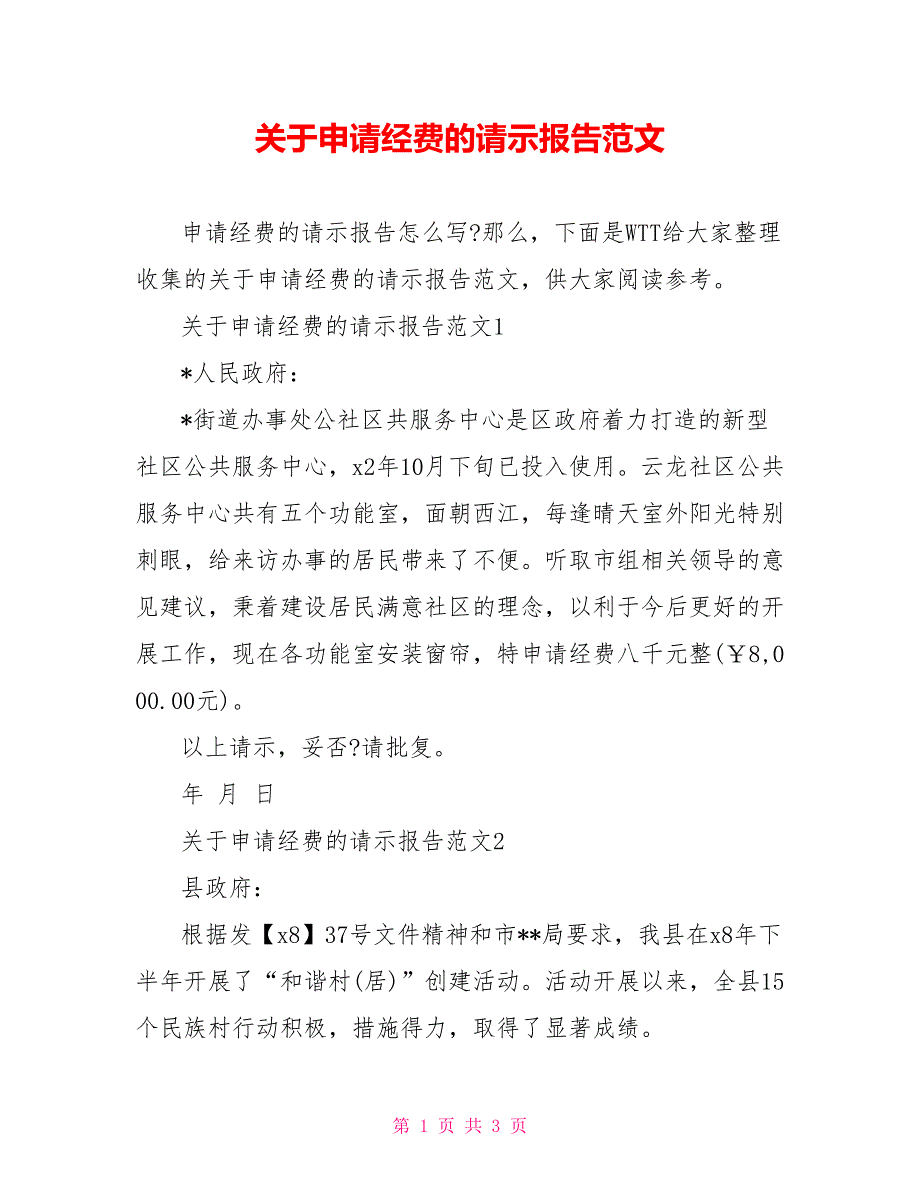 关于申请经费的请示报告范文

申请经费的请示报告怎么写?那么，下面是WTT给大家整理收集的关于申请经费的请示报告范文，供大家阅读参考。

关于申请经费的请示报告范文1

*人民政府：

*街道办事处公社区共服务中心是区政府着力打造的新型社区公共服务中心，x2年10月下旬已投入使用。云龙社区公共服务中心共有五个功能室，面朝西江，每逢晴天室外阳光特别刺眼，给来访办事的居民带来了不便。听取市组相关领导的意见建议，秉着建设居民满意社区的理念，以利于今后更好的开展工作，现在各功能室安装窗帘，特申请经费八千元整(￥8,000.00元)。

以上请示，妥否?请批复。

年 月 日

关于申请经费的请示报告范文2

县政府：

根据发【x8】37号文件精神和市**局要求，我县在x8年下半年开展了“和谐村(居)”创建活动。活动开展以来，全县15个民族村行动积极，措施得力，取得了显著成绩。

第 1 页 共 3 页